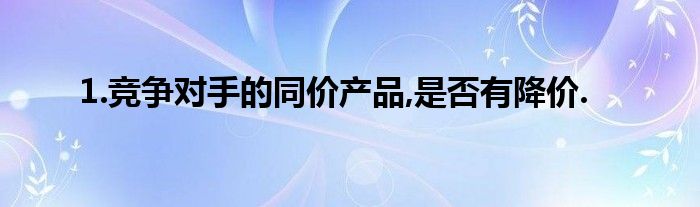 1.竞争对手的同价产品,是否有降价.